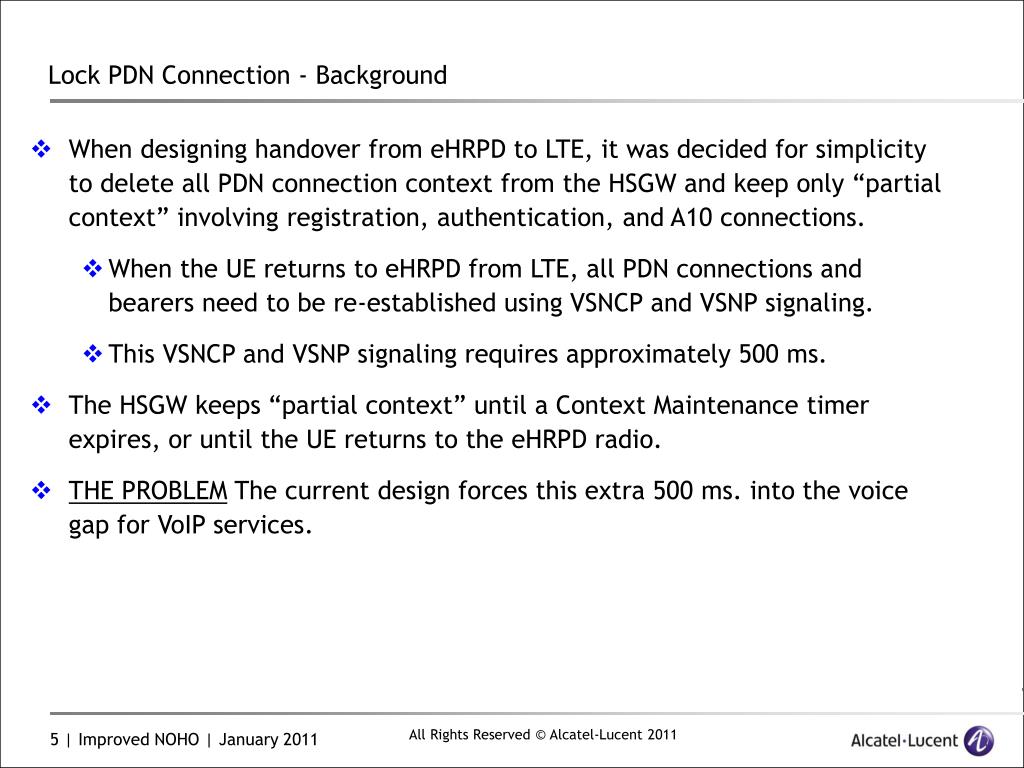 Lock PDN Connection - Background

❖ When designing handover from eHRPD to LTE, it was decided for simplicity to delete all PDN connection context from the HSGW and keep only “partial context” involving registration, authentication, and A10 connections.

❖ When the UE returns to eHRPD from LTE, all PDN connections and bearers need to be re-established using VSNCP and VSNP signaling.

❖ This VSNCP and VSNP signaling requires approximately 500 ms.

❖ The HSGW keeps “partial context” until a Context Maintenance timer expires, or until the UE returns to the eHRPD radio.

❖ THE PROBLEM The current design forces this extra 500 ms. into the voice gap for VoIP services.

5 | Improved NOHO | January 2011

All Rights Reserved © Alcatel-Lucent 2011

Alcatel·Lucent